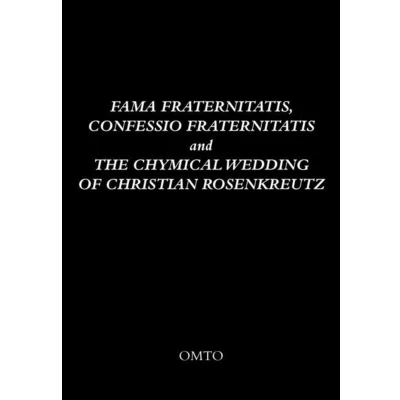 FAMA FRATERNITATIS, CONFESSIO FRATERNITATIS and THE CHYMICAL WEDDING OF CHRISTIAN ROSENKREUTZ

OMTO